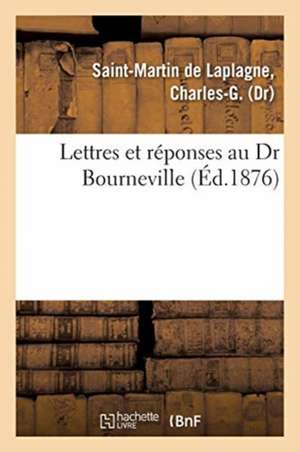 Saint-Martin de Laplagne, Charles-G. (Dr)

Lettres et réponses au Dr Bourneville (Éd.1876)

hachette LIVRE (BnF